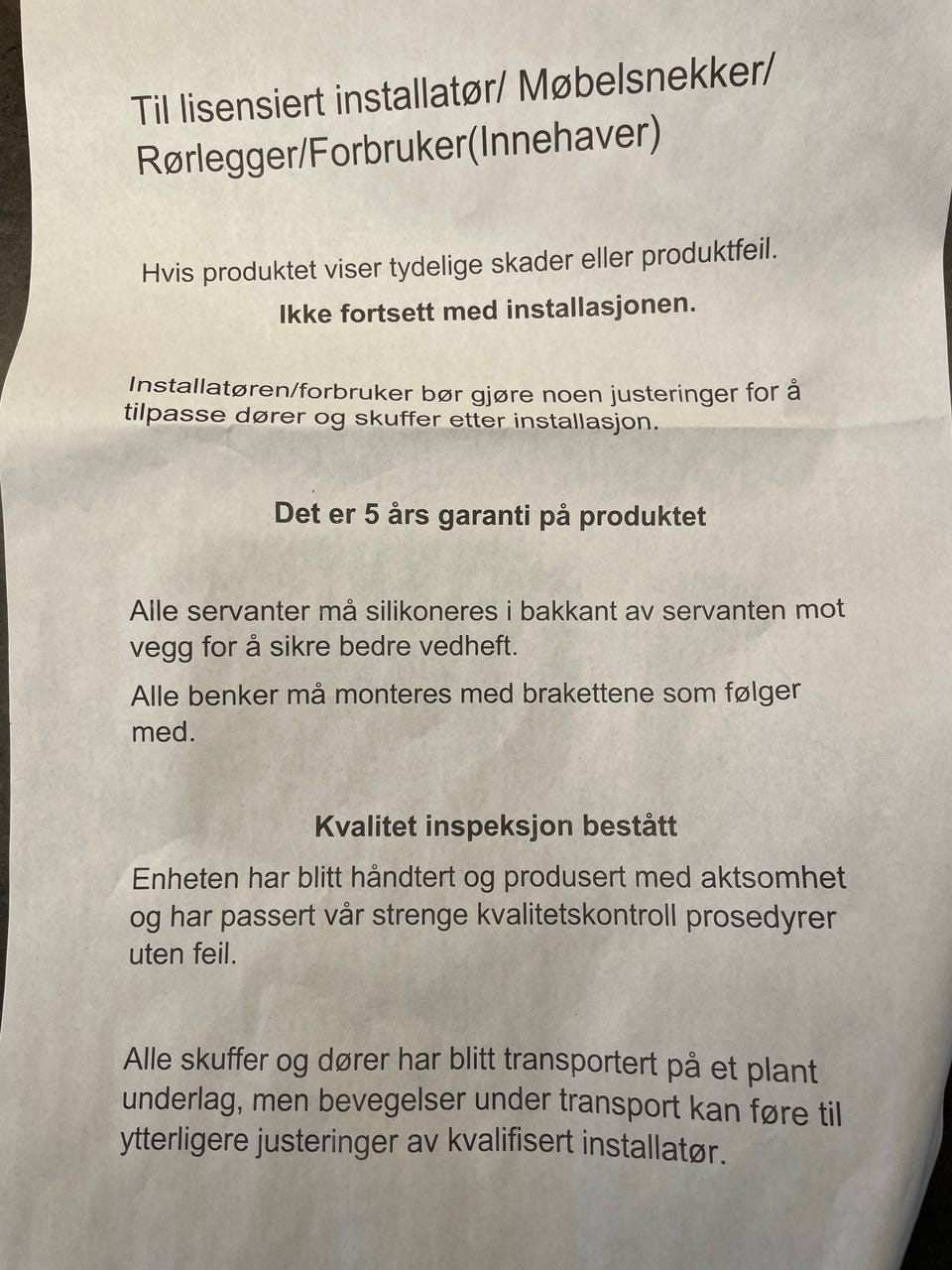 Til lisensiert installatør/ Møbelsnekker/ Rørlegger/Forbruker(Innehaver)

Hvis produktet viser tydelige skader eller produktfeil.

Ikke fortsett med installasjonen.

Installatøren/forbruker bør gjøre noen justeringer for å tilpasse dører og skuffer etter installasjon.

Det er 5 års garanti på produktet

Alle servanter må silikoneres i bakkant av servanten mot vegg for å sikre bedre vedheft.

Alle benker må monteres med brakettene som følger med.

Kvalitet inspeksjon bestått

Enheten har blitt håndtert og produsert med aktsomhet og har passert vår strenge kvalitetskontroll prosedyrer uten feil.

Alle skuffer og dører har blitt transportert på et plant underlag, men bevegelser under transport kan føre til ytterligere justeringer av kvalifisert installatør.